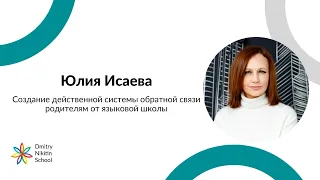 Юлия Исаева

Создание действенной системы обратной связи родителям от языковой школы

Dmitry Nikitin School